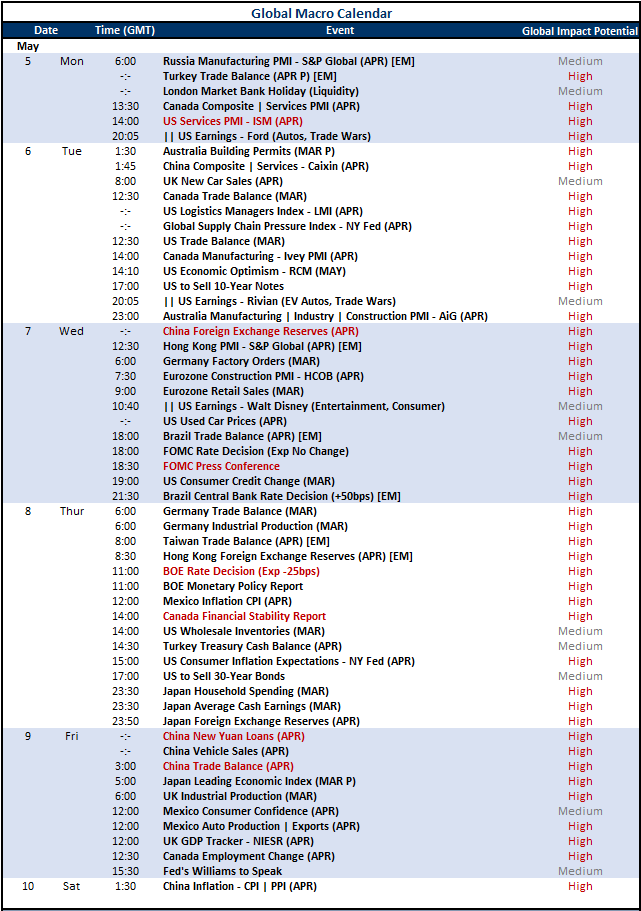 Global Macro Calendar

| Date | | Time (GMT) | Event | Global Impact Potential |
|---|---|---|---|---|
| May | | | | |
| 5 | Mon | 6:00 | Russia Manufacturing PMI - S&P Global (APR) [EM] | Medium |
| | | -:- | Turkey Trade Balance (APR P) [EM] | High |
| | | -:- | London Market Bank Holiday (Liquidity) | Medium |
| | | 13:30 | Canada Composite \| Services PMI (APR) | High |
| | | 14:00 | US Services PMI - ISM (APR) | High |
| | | 20:05 | \|\| US Earnings - Ford (Autos, Trade Wars) | High |
| 6 | Tue | 1:30 | Australia Building Permits (MAR P) | High |
| | | 1:45 | China Composite \| Services - Caixin (APR) | High |
| | | 8:00 | UK New Car Sales (APR) | Medium |
| | | 12:30 | Canada Trade Balance (MAR) | High |
| | | -:- | US Logistics Managers Index - LMI (APR) | High |
| | | -:- | Global Supply Chain Pressure Index - NY Fed (APR) | High |
| | | 12:30 | US Trade Balance (MAR) | High |
| | | 14:00 | Canada Manufacturing - Ivey PMI (APR) | High |
| | | 14:10 | US Economic Optimism - RCM (MAY) | High |
| | | 17:00 | US to Sell 10-Year Notes | High |
| | | 20:05 | \|\| US Earnings - Rivian (EV Autos, Trade Wars) | Medium |
| | | 23:00 | Australia Manufacturing \| Industry \| Construction PMI - AiG (APR) | High |
| 7 | Wed | -:- | China Foreign Exchange Reserves (APR) | High |
| | | 12:30 | Hong Kong PMI - S&P Global (APR) [EM] | High |
| | | 6:00 | Germany Factory Orders (MAR) | High |
| | | 7:30 | Eurozone Construction PMI - HCOB (APR) | High |
| | | 9:00 | Eurozone Retail Sales (MAR) | High |
| | | 10:40 | \|\| US Earnings - Walt Disney (Entertainment, Consumer) | Medium |
| | | -:- | US Used Car Prices (APR) | High |
| | | 18:00 | Brazil Trade Balance (APR) [EM] | Medium |
| | | 18:00 | FOMC Rate Decision (Exp No Change) | High |
| | | 18:30 | FOMC Press Conference | High |
| | | 19:00 | US Consumer Credit Change (MAR) | High |
| | | 21:30 | Brazil Central Bank Rate Decision (+50bps) [EM] | High |
| 8 | Thur | 6:00 | Germany Trade Balance (MAR) | High |
| | | 6:00 | Germany Industrial Production (MAR) | High |
| | | 8:00 | Taiwan Trade Balance (APR) [EM] | High |
| | | 8:30 | Hong Kong Foreign Exchange Reserves (APR) [EM] | High |
| | | 11:00 | BOE Rate Decision (Exp -25bps) | High |
| | | 11:00 | BOE Monetary Policy Report | High |
| | | 12:00 | Mexico Inflation CPI (APR) | High |
| | | 14:00 | Canada Financial Stability Report | High |
| | | 14:00 | US Wholesale Inventories (MAR) | Medium |
| | | 14:30 | Turkey Treasury Cash Balance (APR) | Medium |
| | | 15:00 | US Consumer Inflation Expectations - NY Fed (APR) | High |
| | | 17:00 | US to Sell 30-Year Bonds | Medium |
| | | 23:30 | Japan Household Spending (MAR) | High |
| | | 23:30 | Japan Average Cash Earnings (MAR) | High |
| | | 23:50 | Japan Foreign Exchange Reserves (APR) | High |
| 9 | Fri | -:- | China New Yuan Loans (APR) | High |
| | | -:- | China Vehicle Sales (APR) | High |
| | | 3:00 | China Trade Balance (APR) | High |
| | | 5:00 | Japan Leading Economic Index (MAR P) | High |
| | | 6:00 | UK Industrial Production (MAR) | High |
| | | 12:00 | Mexico Consumer Confidence (APR) | Medium |
| | | 12:00 | Mexico Auto Production \| Exports (APR) | High |
| | | 12:00 | UK GDP Tracker - NIESR (APR) | High |
| | | 12:30 | Canada Employment Change (APR) | High |
| | | 15:30 | Fed's Williams to Speak | Medium |
| 10 | Sat | 1:30 | China Inflation - CPI \| PPI (APR) | High |